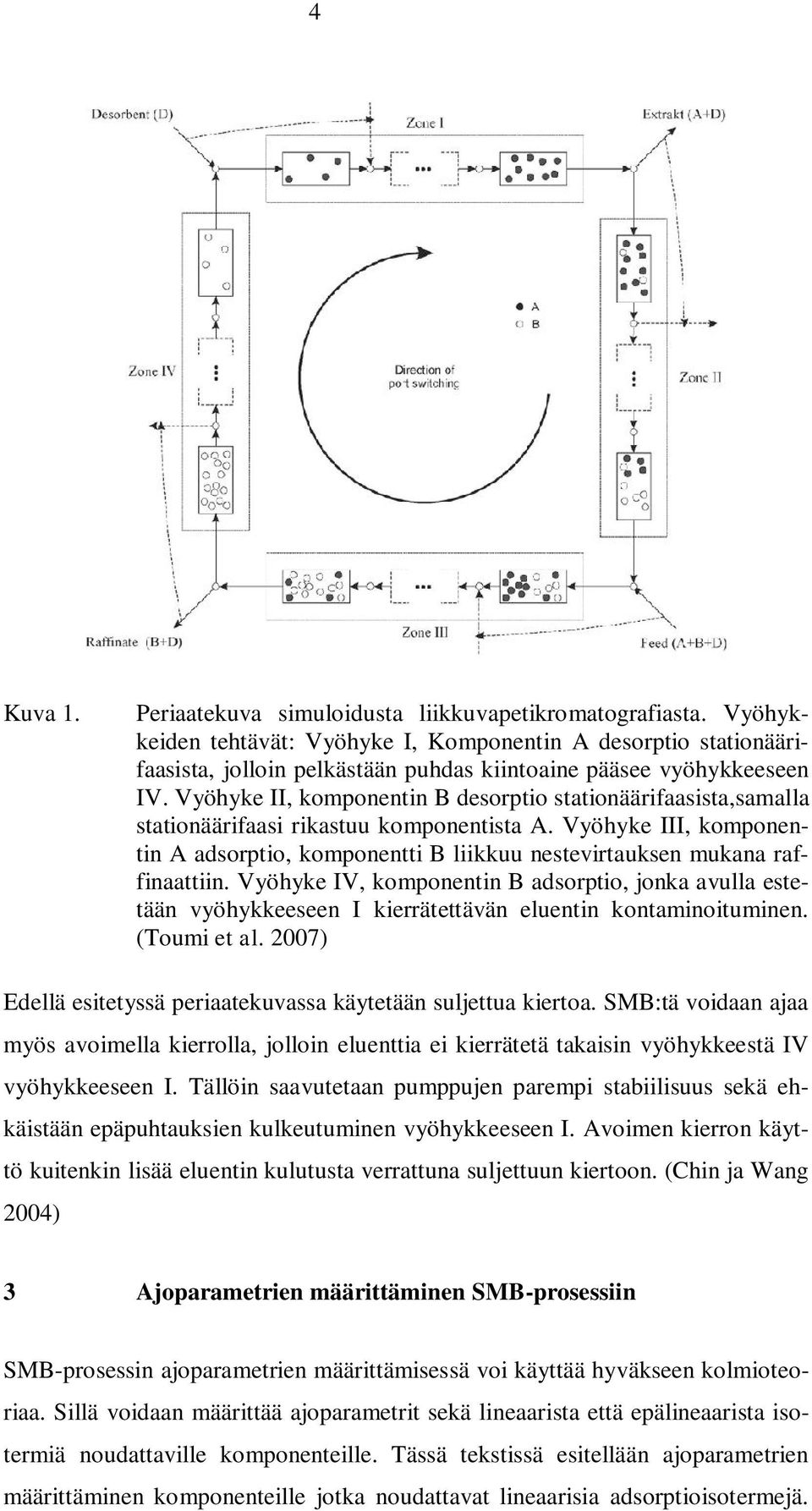 4

Desorbent (D)

Zone I

Extrakt (A+D)

A
B

Zone IV

Direction of port switching

Zone II

Raffinate (B+D)

Zone III

Feed (A+B+D)

Kuva 1. Periaatekuva simuloidusta liikkuvapetikromatografiasta. Vyöhykkeiden tehtävät: Vyöhyke I, Komponentin A desorptio stationäärifaasista, jolloin pelkästään puhdas kiintoaine pääsee vyöhykkeeseen IV. Vyöhyke II, komponentin B desorptio stationäärifaasista,samalla stationäärifaasi rikastuu komponentista A. Vyöhyke III, komponentin A adsorptio, komponentti B liikkuu nestevirtauksen mukana raffinaattiin. Vyöhyke IV, komponentin B adsorptio, jonka avulla estetään vyöhykkeeseen I kierrätettävän eluentin kontaminoituminen. (Toumi et al. 2007)

Edellä esitetyssä periaatekuvassa käytetään suljettua kiertoa. SMB:tä voidaan ajaa myös avoimella kierrolla, jolloin eluenttia ei kierrätetä takaisin vyöhykkeestä IV vyöhykkeeseen I. Tällöin saavutetaan pumppujen parempi stabiilisuus sekä ehkäistään epäpuhtauksien kulkeutuminen vyöhykkeeseen I. Avoimen kierron käyttö kuitenkin lisää eluentin kulutusta verrattuna suljettuun kiertoon. (Chin ja Wang 2004)

3 Ajoparametrien määrittäminen SMB-prosessiin

SMB-prosessin ajoparametrien määrittämisessä voi käyttää hyväkseen kolmioteoriaa. Sillä voidaan määrittää ajoparametrit sekä lineaarista että epälineaarista isotermiä noudattaville komponenteille. Tässä tekstissä esitellään ajoparametrien määrittäminen komponenteille jotka noudattavat lineaarisia adsorptioisotermejä.